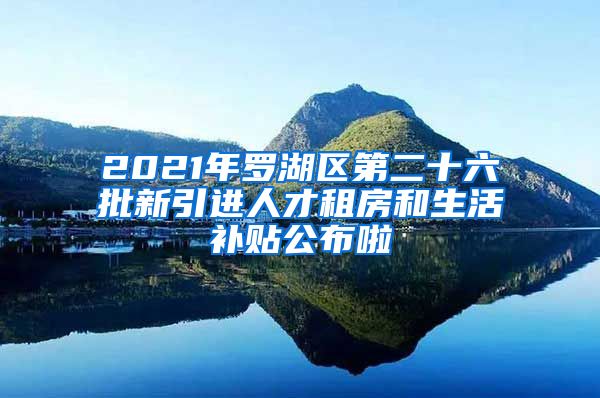 2021年罗湖区第二十六批新引进人才租房和生活补贴公布啦